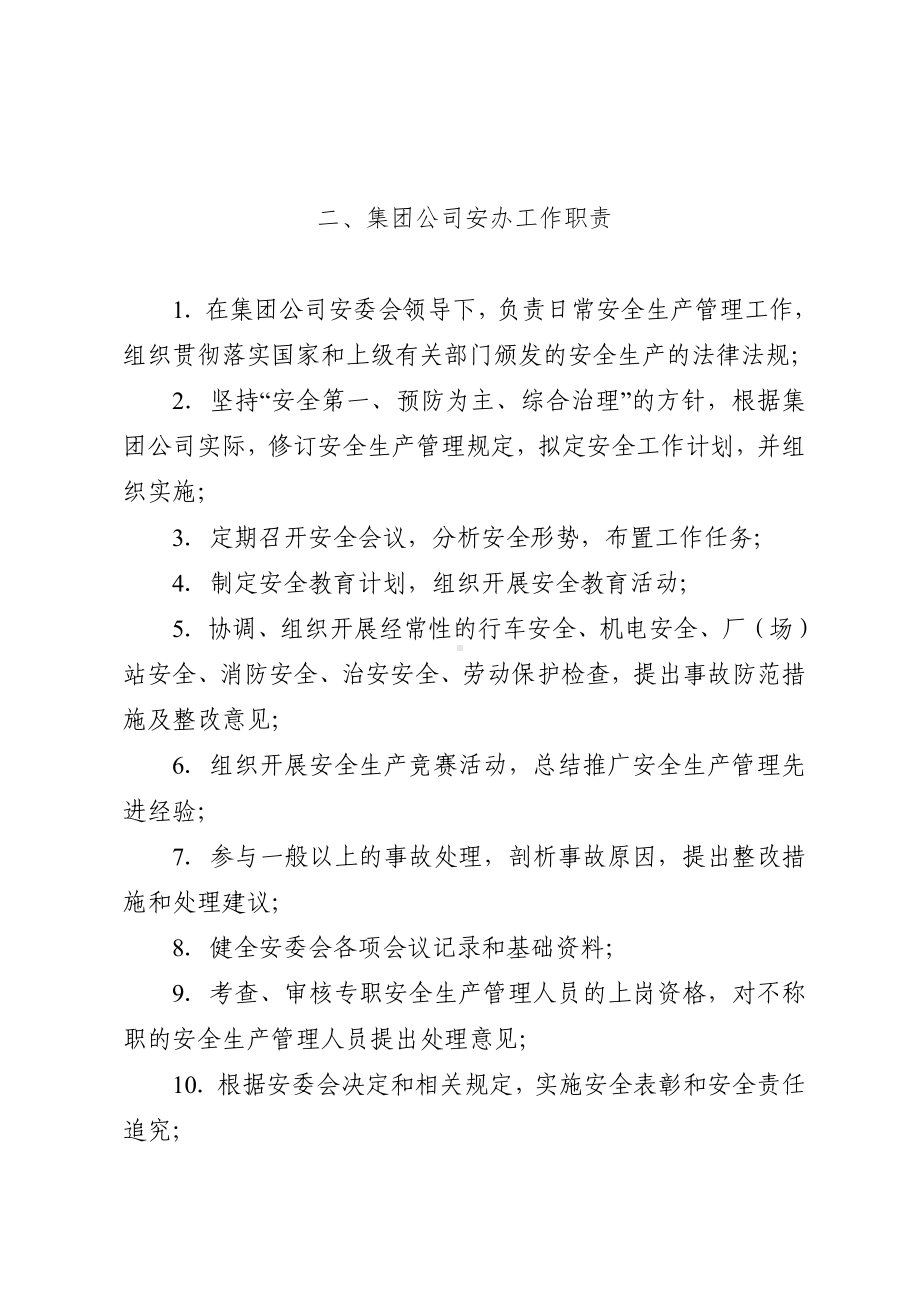 二、集团公司安办工作职责

1. 在集团公司安委会领导下，负责日常安全生产管理工作，组织贯彻落实国家和上级有关部门颁发的安全生产的法律法规;

2. 坚持“安全第一、预防为主、综合治理”的方针，根据集团公司实际，修订安全生产管理规定，拟定安全工作计划，并组织实施;

3. 定期召开安全会议，分析安全形势，布置工作任务;

4. 制定安全教育计划，组织开展安全教育活动;

5. 协调、组织开展经常性的行车安全、机电安全、厂（场）站安全、消防安全、治安安全、劳动保护检查，提出事故防范措施及整改意见;

6. 组织开展安全生产竞赛活动，总结推广安全生产管理先进经验;

7. 参与一般以上的事故处理，剖析事故原因，提出整改措施和处理建议;

8. 健全安委会各项会议记录和基础资料;

9. 考查、审核专职安全生产管理人员的上岗资格，对不称职的安全生产管理人员提出处理意见;

10. 根据安委会决定和相关规定，实施安全表彰和安全责任追究;